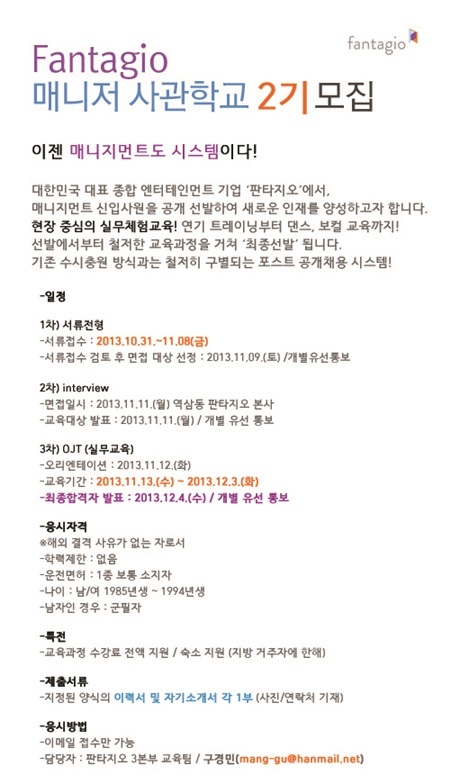 fantagio

Fantagio
매니저 사관학교 2기 모집

이젠 매니지먼트도 시스템이다!

대한민국 대표 종합 엔터테인먼트 기업 '판타지오'에서, 매니지먼트 신입사원을 공개 선발하여 새로운 인재를 양성하고자 합니다. 현장 중심의 실무체험교육! 연기 트레이닝부터 댄스, 보컬 교육까지! 선발에서부터 철저한 교육과정을 거쳐 '최종선발' 됩니다. 기존 수시충원 방식과는 철저히 구별되는 포스트 공개채용 시스템!

-일정

1차) 서류전형
-서류접수 : 2013.10.31.~11.08(금)
-서류접수 검토 후 면접 대상 선정 : 2013.11.09.(토) /개별유선통보

2차) interview
-면접일시 : 2013.11.11.(월) 역삼동 판타지오 본사
-교육대상 발표 : 2013.11.11.(월) / 개별 유선 통보

3차) OJT (실무교육)
-오리엔테이션 : 2013.11.12.(화)
-교육기간 : 2013.11.13.(수) ~ 2013.12.3.(화)
-최종합격자 발표 : 2013.12.4.(수) / 개별 유선 통보

-응시자격
※해외 결격 사유가 없는 자로서
-학력제한 : 없음
-운전면허 : 1종 보통 소지자
-나이 : 남/여 1985년생 ~ 1994년생
-남자인 경우 : 군필자

-특전
-교육과정 수강료 전액 지원 / 숙소 지원 (지방 거주자에 한해)

-제출서류
-지정된 양식의 이력서 및 자기소개서 각 1부 (사진/연락처 기재)

-응시방법
-이메일 접수만 가능
-담당자 : 판타지오 3본부 교육팀 / 구경민(mang-gu@hanmail.net)